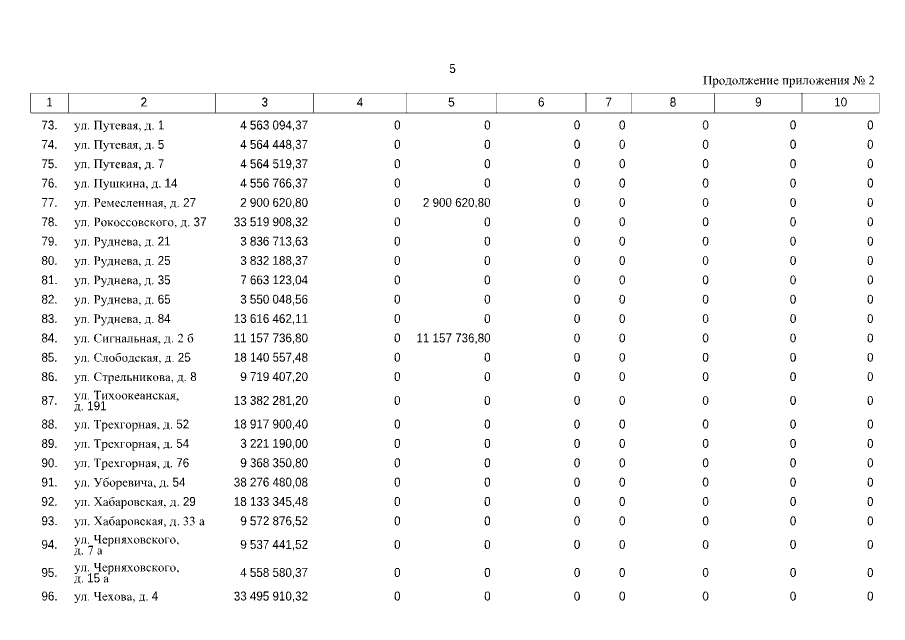 5

Продолжение приложения № 2

| 1 | 2 | 3 | 4 | 5 | 6 | 7 | 8 | 9 | 10 |
|---|---|---|---|---|---|---|---|---|---|
| 73. | ул. Путевая, д. 1 | 4 563 094,37 | 0 | 0 | 0 | 0 | 0 | 0 | 0 |
| 74. | ул. Путевая, д. 5 | 4 564 448,37 | 0 | 0 | 0 | 0 | 0 | 0 | 0 |
| 75. | ул. Путевая, д. 7 | 4 564 519,37 | 0 | 0 | 0 | 0 | 0 | 0 | 0 |
| 76. | ул. Пушкина, д. 14 | 4 556 766,37 | 0 | 0 | 0 | 0 | 0 | 0 | 0 |
| 77. | ул. Ремесленная, д. 27 | 2 900 620,80 | 0 | 2 900 620,80 | 0 | 0 | 0 | 0 | 0 |
| 78. | ул. Рокоссовского, д. 37 | 33 519 908,32 | 0 | 0 | 0 | 0 | 0 | 0 | 0 |
| 79. | ул. Руднева, д. 21 | 3 836 713,63 | 0 | 0 | 0 | 0 | 0 | 0 | 0 |
| 80. | ул. Руднева, д. 25 | 3 832 188,37 | 0 | 0 | 0 | 0 | 0 | 0 | 0 |
| 81. | ул. Руднева, д. 35 | 7 663 123,04 | 0 | 0 | 0 | 0 | 0 | 0 | 0 |
| 82. | ул. Руднева, д. 65 | 3 550 048,56 | 0 | 0 | 0 | 0 | 0 | 0 | 0 |
| 83. | ул. Руднева, д. 84 | 13 616 462,11 | 0 | 0 | 0 | 0 | 0 | 0 | 0 |
| 84. | ул. Сигнальная, д. 2 б | 11 157 736,80 | 0 | 11 157 736,80 | 0 | 0 | 0 | 0 | 0 |
| 85. | ул. Слободская, д. 25 | 18 140 557,48 | 0 | 0 | 0 | 0 | 0 | 0 | 0 |
| 86. | ул. Стрельникова, д. 8 | 9 719 407,20 | 0 | 0 | 0 | 0 | 0 | 0 | 0 |
| 87. | ул. Тихоокеанская, д. 191 | 13 382 281,20 | 0 | 0 | 0 | 0 | 0 | 0 | 0 |
| 88. | ул. Трехгорная, д. 52 | 18 917 900,40 | 0 | 0 | 0 | 0 | 0 | 0 | 0 |
| 89. | ул. Трехгорная, д. 54 | 3 221 190,00 | 0 | 0 | 0 | 0 | 0 | 0 | 0 |
| 90. | ул. Трехгорная, д. 76 | 9 368 350,80 | 0 | 0 | 0 | 0 | 0 | 0 | 0 |
| 91. | ул. Уборевича, д. 54 | 38 276 480,08 | 0 | 0 | 0 | 0 | 0 | 0 | 0 |
| 92. | ул. Хабаровская, д. 29 | 18 133 345,48 | 0 | 0 | 0 | 0 | 0 | 0 | 0 |
| 93. | ул. Хабаровская, д. 33 а | 9 572 876,52 | 0 | 0 | 0 | 0 | 0 | 0 | 0 |
| 94. | ул. Черняховского, д. 7 а | 9 537 441,52 | 0 | 0 | 0 | 0 | 0 | 0 | 0 |
| 95. | ул. Черняховского, д. 15 а | 4 558 580,37 | 0 | 0 | 0 | 0 | 0 | 0 | 0 |
| 96. | ул. Чехова, д. 4 | 33 495 910,32 | 0 | 0 | 0 | 0 | 0 | 0 | 0 |